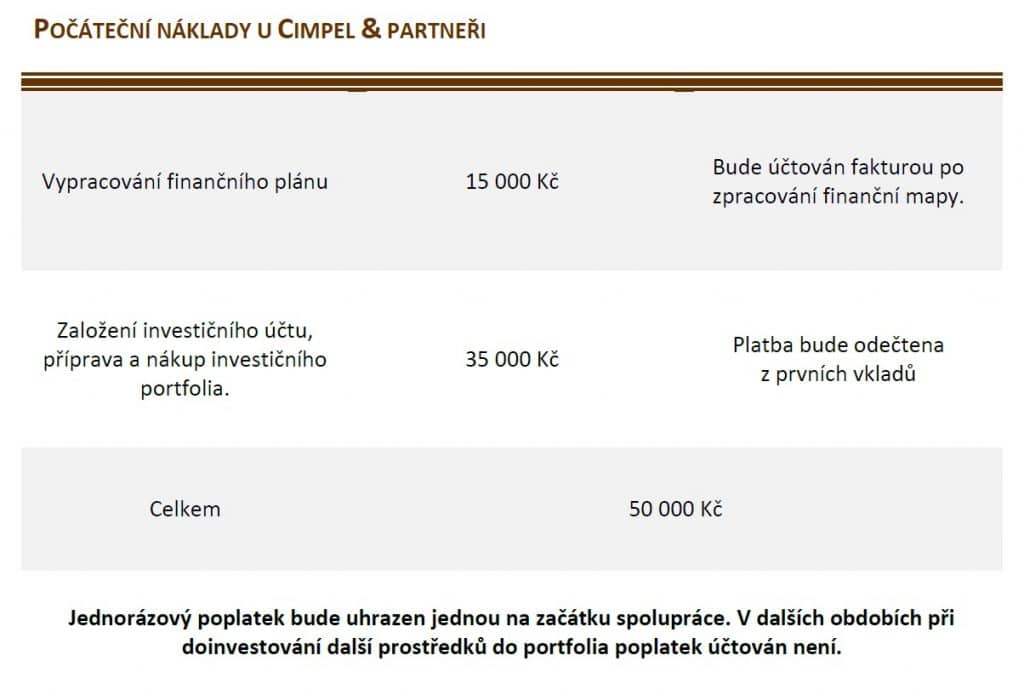 POČÁTEČNÍ NÁKLADY U CIMPEL & PARTNEŘI

| | | |
|---|---|---|
| Vypracování finančního plánu | 15 000 Kč | Bude účtován fakturou po zpracování finanční mapy. |
| Založení investičního účtu, příprava a nákup investičního portfolia. | 35 000 Kč | Platba bude odečtena z prvních vkladů |
| Celkem | 50 000 Kč | |

Jednorázový poplatek bude uhrazen jednou na začátku spolupráce. V dalších obdobích při doinvestování další prostředků do portfolia poplatek účtován není.